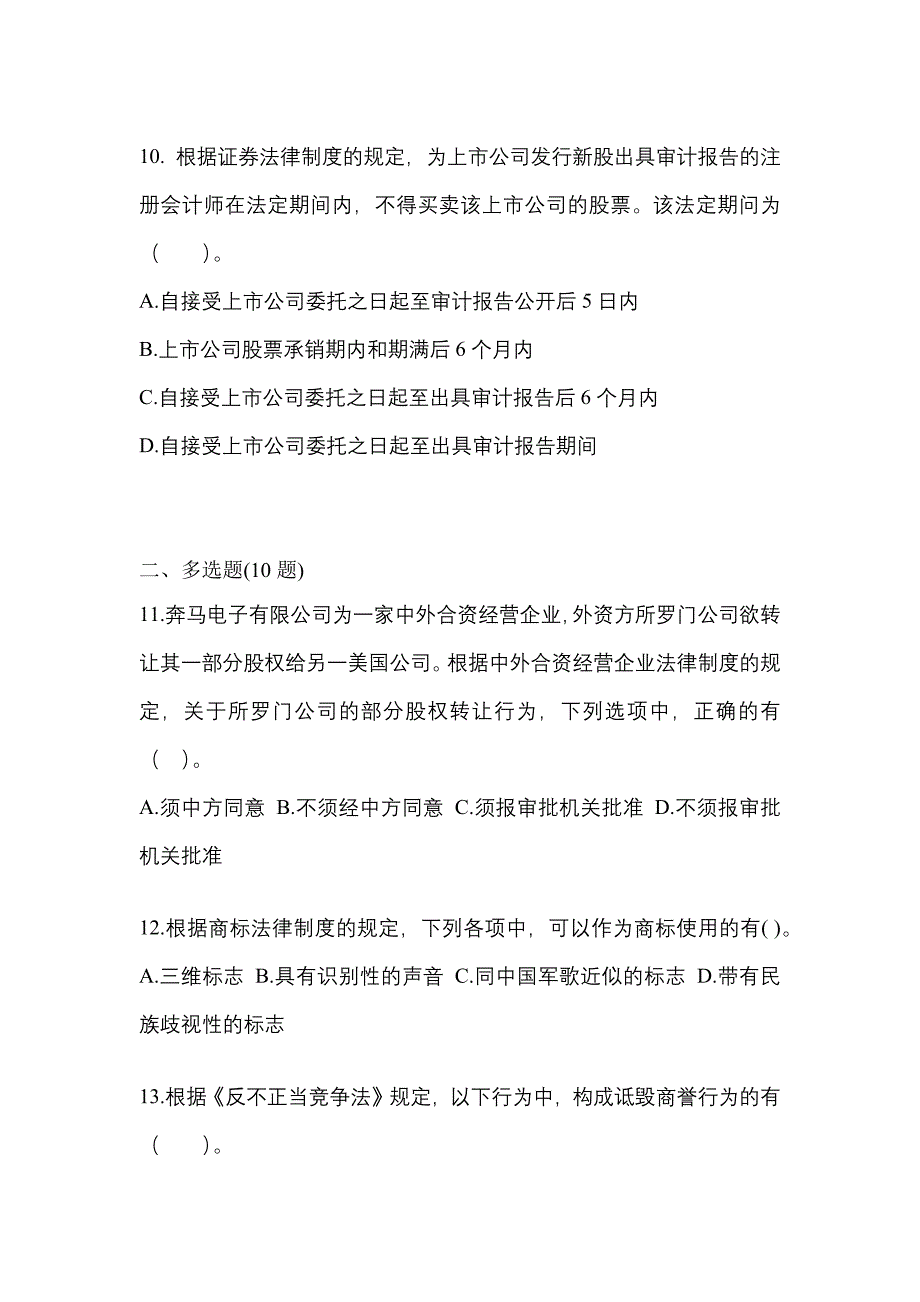 10. 根据证券法律制度的规定，为上市公司发行新股出具审计报告的注册会计师在法定期间内，不得买卖该上市公司的股票。该法定期问为（　）。

A.自接受上市公司委托之日起至审计报告公开后 5 日内

B.上市公司股票承销期内和期满后 6 个月内

C.自接受上市公司委托之日起至出具审计报告后 6 个月内

D.自接受上市公司委托之日起至出具审计报告期间

二、多选题(10 题)

11.奔马电子有限公司为一家中外合资经营企业，外资方所罗门公司欲转让其一部分股权给另一美国公司。根据中外合资经营企业法律制度的规定，关于所罗门公司的部分股权转让行为，下列选项中，正确的有（ ）。

A.须中方同意 B.不须经中方同意 C.须报审批机关批准 D.不须报审批机关批准

12.根据商标法律制度的规定，下列各项中，可以作为商标使用的有( )。

A.三维标志 B.具有识别性的声音 C.同中国军歌近似的标志 D.带有民族歧视性的标志

13.根据《反不正当竞争法》规定，以下行为中，构成诋毁商誉行为的有（　）。